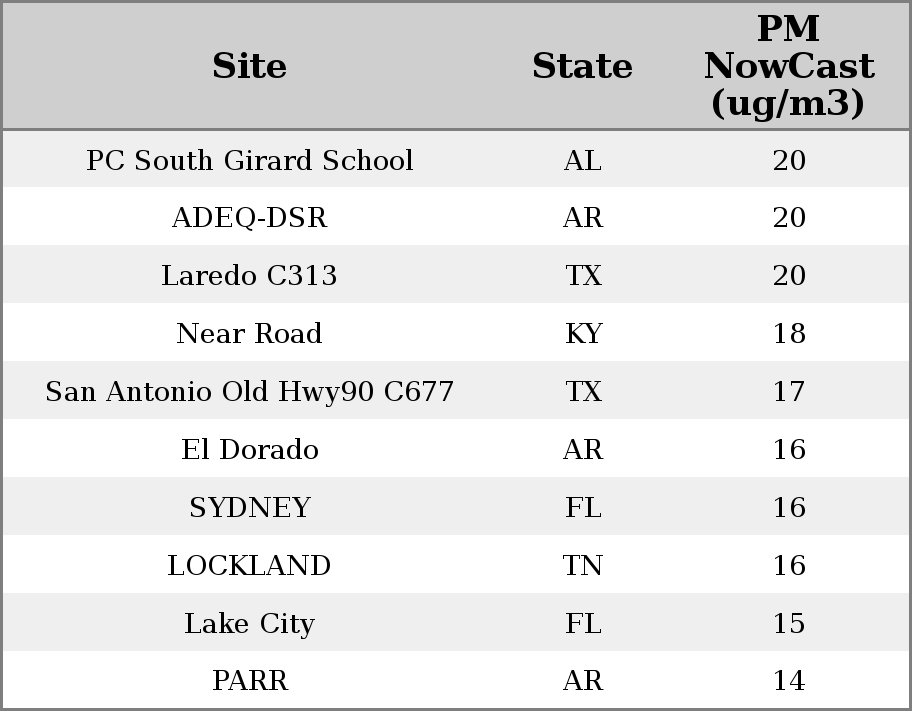 | Site | State | PM NowCast (ug/m3) |
|---|---|---|
| PC South Girard School | AL | 20 |
| ADEQ-DSR | AR | 20 |
| Laredo C313 | TX | 20 |
| Near Road | KY | 18 |
| San Antonio Old Hwy90 C677 | TX | 17 |
| El Dorado | AR | 16 |
| SYDNEY | FL | 16 |
| LOCKLAND | TN | 16 |
| Lake City | FL | 15 |
| PARR | AR | 14 |